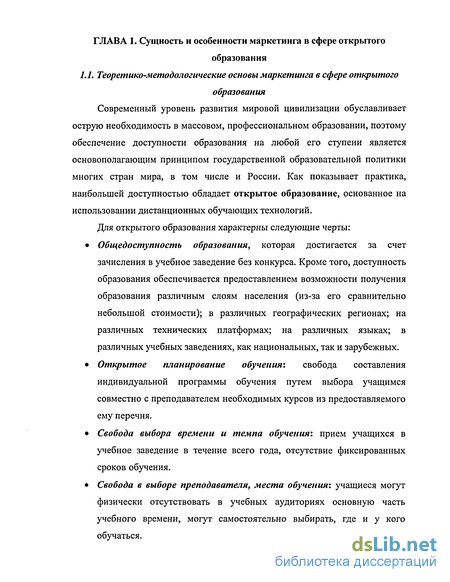 ГЛАВА 1. Сущность и особенности маркетинга в сфере открытого образования

1.1. Теоретико-методологические основы маркетинга в сфере открытого образования

Современный уровень развития мировой цивилизации обуславливает острую необходимость в массовом, профессиональном образовании, поэтому обеспечение доступности образования на любой его ступени является основополагающим принципом государственной образовательной политики многих стран мира, в том числе и России. Как показывает практика, наибольшей доступностью обладает открытое образование, основанное на использовании дистанционных обучающих технологий.

Для открытого образования характерны следующие черты:

• Общедоступность образования, которая достигается за счет зачисления в учебное заведение без конкурса. Кроме того, доступность образования обеспечивается предоставлением возможности получения образования различным слоям населения (из-за его сравнительно небольшой стоимости); в различных географических регионах; на различных технических платформах; на различных языках; в различных учебных заведениях, как национальных, так и зарубежных.

• Открытое планирование обучения: свобода составления индивидуальной программы обучения путем выбора учащимся совместно с преподавателем необходимых курсов из предоставляемого ему перечня.

• Свобода выбора времени и темпа обучения: прием учащихся в учебное заведение в течение всего года, отсутствие фиксированных сроков обучения.

• Свобода в выборе преподавателя, места обучения: учащиеся могут физически отсутствовать в учебных аудиториях основную часть учебного времени, могут самостоятельно выбирать, где и у кого обучаться.

dsLib.net
библиотека диссертаций